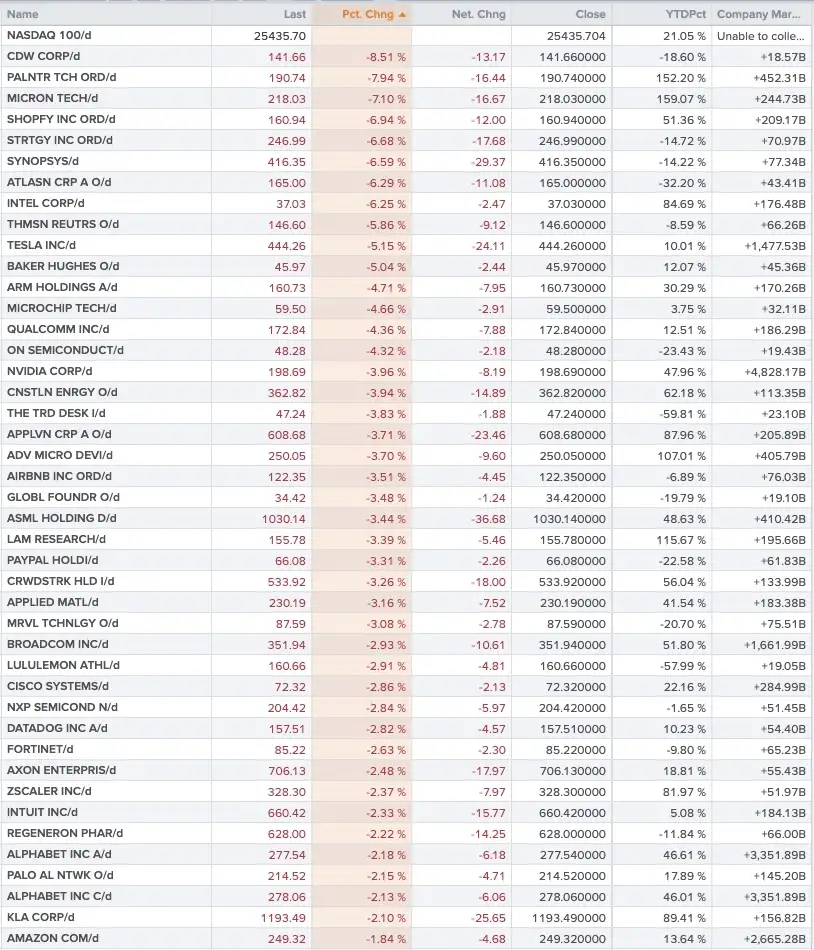 | Name | Last | Pct. Chng ▲ | Net. Chng | Close | YTDPct | Company Mar... |
|---|---|---|---|---|---|---|
| NASDAQ 100/d | 25435.70 | | | 25435.704 | 21.05 % | Unable to colle... |
| CDW CORP/d | 141.66 | -8.51 % | -13.17 | 141.660000 | -18.60 % | +18.57B |
| PALNTR TCH ORD/d | 190.74 | -7.94 % | -16.44 | 190.740000 | 152.20 % | +452.31B |
| MICRON TECH/d | 218.03 | -7.10 % | -16.67 | 218.030000 | 159.07 % | +244.73B |
| SHOPFY INC ORD/d | 160.94 | -6.94 % | -12.00 | 160.940000 | 51.36 % | +209.17B |
| STRTGY INC ORD/d | 246.99 | -6.68 % | -17.68 | 246.990000 | -14.72 % | +70.97B |
| SYNOPSYS/d | 416.35 | -6.59 % | -29.37 | 416.350000 | -14.22 % | +77.34B |
| ATLASN CRP A O/d | 165.00 | -6.29 % | -11.08 | 165.000000 | -32.20 % | +43.41B |
| INTEL CORP/d | 37.03 | -6.25 % | -2.47 | 37.030000 | 84.69 % | +176.48B |
| THMSN REUTRS O/d | 146.60 | -5.86 % | -9.12 | 146.600000 | -8.59 % | +66.26B |
| TESLA INC/d | 444.26 | -5.15 % | -24.11 | 444.260000 | 10.01 % | +1,477.53B |
| BAKER HUGHES O/d | 45.97 | -5.04 % | -2.44 | 45.970000 | 12.07 % | +45.36B |
| ARM HOLDINGS A/d | 160.73 | -4.71 % | -7.95 | 160.730000 | 30.29 % | +170.26B |
| MICROCHIP TECH/d | 59.50 | -4.66 % | -2.91 | 59.500000 | 3.75 % | +32.11B |
| QUALCOMM INC/d | 172.84 | -4.36 % | -7.88 | 172.840000 | 12.51 % | +186.29B |
| ON SEMICONDUCT/d | 48.28 | -4.32 % | -2.18 | 48.280000 | -23.43 % | +19.43B |
| NVIDIA CORP/d | 198.69 | -3.96 % | -8.19 | 198.690000 | 47.96 % | +4,828.17B |
| CNSTLN ENRGY O/d | 362.82 | -3.94 % | -14.89 | 362.820000 | 62.18 % | +113.35B |
| THE TRD DESK I/d | 47.24 | -3.83 % | -1.88 | 47.240000 | -59.81 % | +23.10B |
| APPLVN CRP A O/d | 608.68 | -3.71 % | -23.46 | 608.680000 | 87.96 % | +205.89B |
| ADV MICRO DEVI/d | 250.05 | -3.70 % | -9.60 | 250.050000 | 107.01 % | +405.79B |
| AIRBNB INC ORD/d | 122.35 | -3.51 % | -4.45 | 122.350000 | -6.89 % | +76.03B |
| GLOBL FOUNDR O/d | 34.42 | -3.48 % | -1.24 | 34.420000 | -19.79 % | +19.10B |
| ASML HOLDING D/d | 1030.14 | -3.44 % | -36.68 | 1030.140000 | 48.63 % | +410.42B |
| LAM RESEARCH/d | 155.78 | -3.39 % | -5.46 | 155.780000 | 115.67 % | +195.66B |
| PAYPAL HOLDI/d | 66.08 | -3.31 % | -2.26 | 66.080000 | -22.58 % | +61.83B |
| CRWDSTRK HLD I/d | 533.92 | -3.26 % | -18.00 | 533.920000 | 56.04 % | +133.99B |
| APPLIED MATL/d | 230.19 | -3.16 % | -7.52 | 230.190000 | 41.54 % | +183.38B |
| MRVL TCHNLGY O/d | 87.59 | -3.08 % | -2.78 | 87.590000 | -20.70 % | +75.51B |
| BROADCOM INC/d | 351.94 | -2.93 % | -10.61 | 351.940000 | 51.80 % | +1,661.99B |
| LULULEMON ATHL/d | 160.66 | -2.91 % | -4.81 | 160.660000 | -57.99 % | +19.05B |
| CISCO SYSTEMS/d | 72.32 | -2.86 % | -2.13 | 72.320000 | 22.16 % | +284.99B |
| NXP SEMICOND N/d | 204.42 | -2.84 % | -5.97 | 204.420000 | -1.65 % | +51.45B |
| DATADOG INC A/d | 157.51 | -2.82 % | -4.57 | 157.510000 | 10.23 % | +54.40B |
| FORTINET/d | 85.22 | -2.63 % | -2.30 | 85.220000 | -9.80 % | +65.23B |
| AXON ENTERPRIS/d | 706.13 | -2.48 % | -17.97 | 706.130000 | 18.81 % | +55.43B |
| ZSCALER INC/d | 328.30 | -2.37 % | -7.97 | 328.300000 | 81.97 % | +51.97B |
| INTUIT INC/d | 660.42 | -2.33 % | -15.77 | 660.420000 | 5.08 % | +184.13B |
| REGENERON PHAR/d | 628.00 | -2.22 % | -14.25 | 628.000000 | -11.84 % | +66.00B |
| ALPHABET INC A/d | 277.54 | -2.18 % | -6.18 | 277.540000 | 46.61 % | +3,351.89B |
| PALO AL NTWK O/d | 214.52 | -2.15 % | -4.71 | 214.520000 | 17.89 % | +145.20B |
| ALPHABET INC C/d | 278.06 | -2.13 % | -6.06 | 278.060000 | 46.01 % | +3,351.89B |
| KLA CORP/d | 1193.49 | -2.10 % | -25.65 | 1193.490000 | 89.41 % | +156.82B |
| AMAZON COM/d | 249.32 | -1.84 % | -4.68 | 249.320000 | 13.64 % | +2,665.28B |